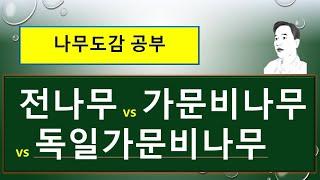 나무도감 공부

전나무 vs 가문비나무
vs 독일가문비나무